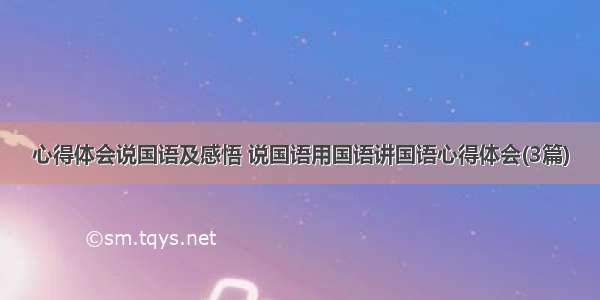 心得体会说国语及感悟 说国语用国语讲国语心得体会(3篇)

©sm.tqys.net